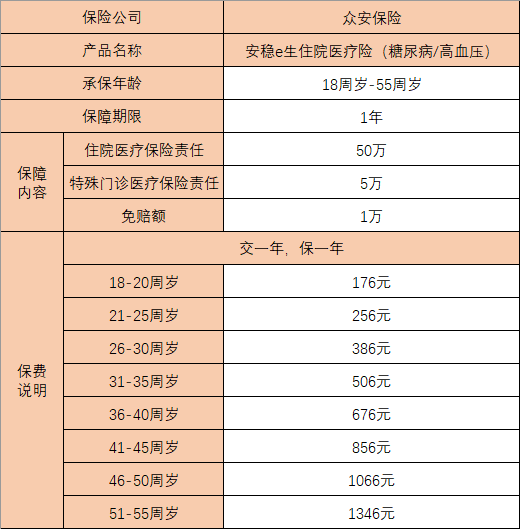 | 保险公司 | | 众安保险 |
|---|---|---|
| 产品名称 | | 安稳e生住院医疗险（糖尿病/高血压） |
| 承保年龄 | | 18周岁-55周岁 |
| 保障期限 | | 1年 |
| 保障内容 | 住院医疗保险责任 | 50万 |
| | 特殊门诊医疗保险责任 | 5万 |
| | 免赔额 | 1万 |
| 保费说明 | 交一年，保一年 | |
| | 18-20周岁 | 176元 |
| | 21-25周岁 | 256元 |
| | 26-30周岁 | 386元 |
| | 31-35周岁 | 506元 |
| | 36-40周岁 | 676元 |
| | 41-45周岁 | 856元 |
| | 46-50周岁 | 1066元 |
| | 51-55周岁 | 1346元 |